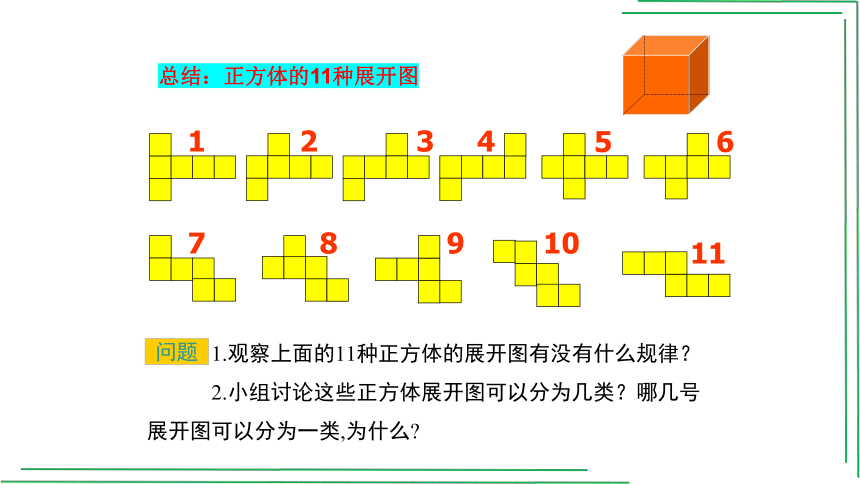 总结：正方体的11种展开图

1 2 3 4 5 6

7 8 9 10 11

问题 1.观察上面的11种正方体的展开图有没有什么规律？

2.小组讨论这些正方体展开图可以分为几类？哪几号展开图可以分为一类,为什么?